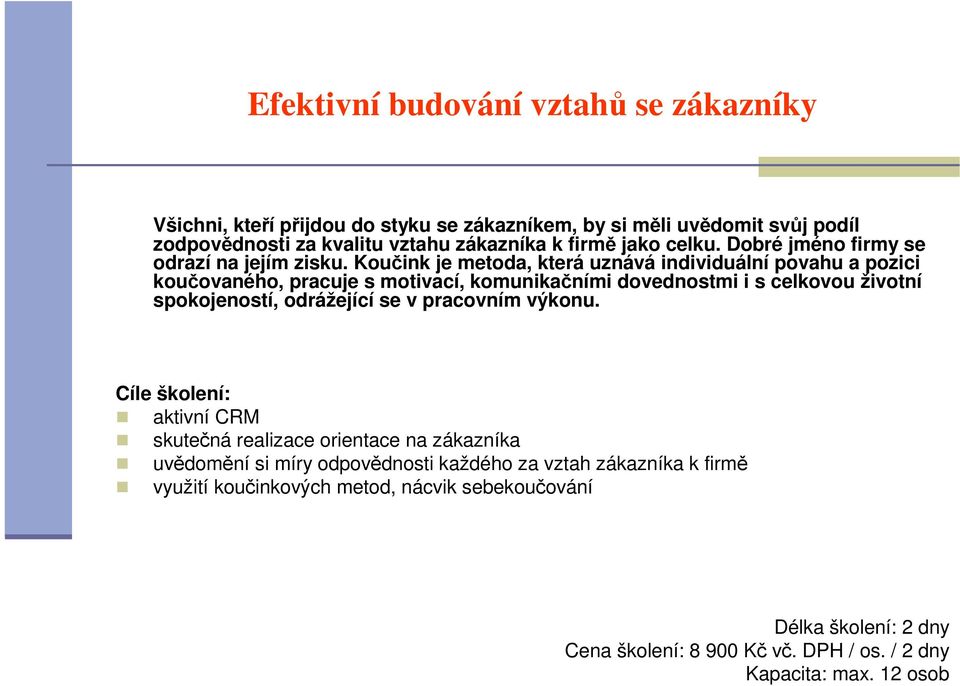 Efektivní budování vztahů se zákazníky

Všichni, kteří přijdou do styku se zákazníkem, by si měli uvědomit svůj podíl zodpovědnosti za kvalitu vztahu zákazníka k firmě jako celku. Dobré jméno firmy se odrazí na jejím zisku. Koučink je metoda, která uznává individuální povahu a pozici koučovaného, pracuje s motivací, komunikačními dovednostmi i s celkovou životní spokojeností, odrážející se v pracovním výkonu.

Cíle školení:
aktivní CRM
skutečná realizace orientace na zákazníka
uvědomění si míry odpovědnosti každého za vztah zákazníka k firmě
využití koučinkových metod, nácvik sebekoučování

Délka školení: 2 dny
Cena školení: 8 900 Kč vč. DPH / os. / 2 dny
Kapacita: max. 12 osob